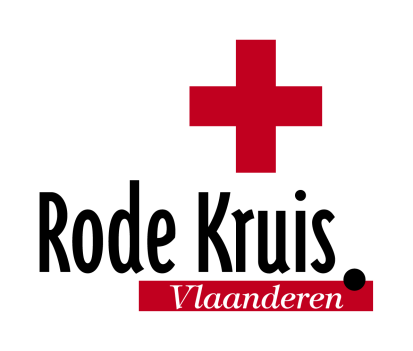 Rode Kruis.
Vlaanderen